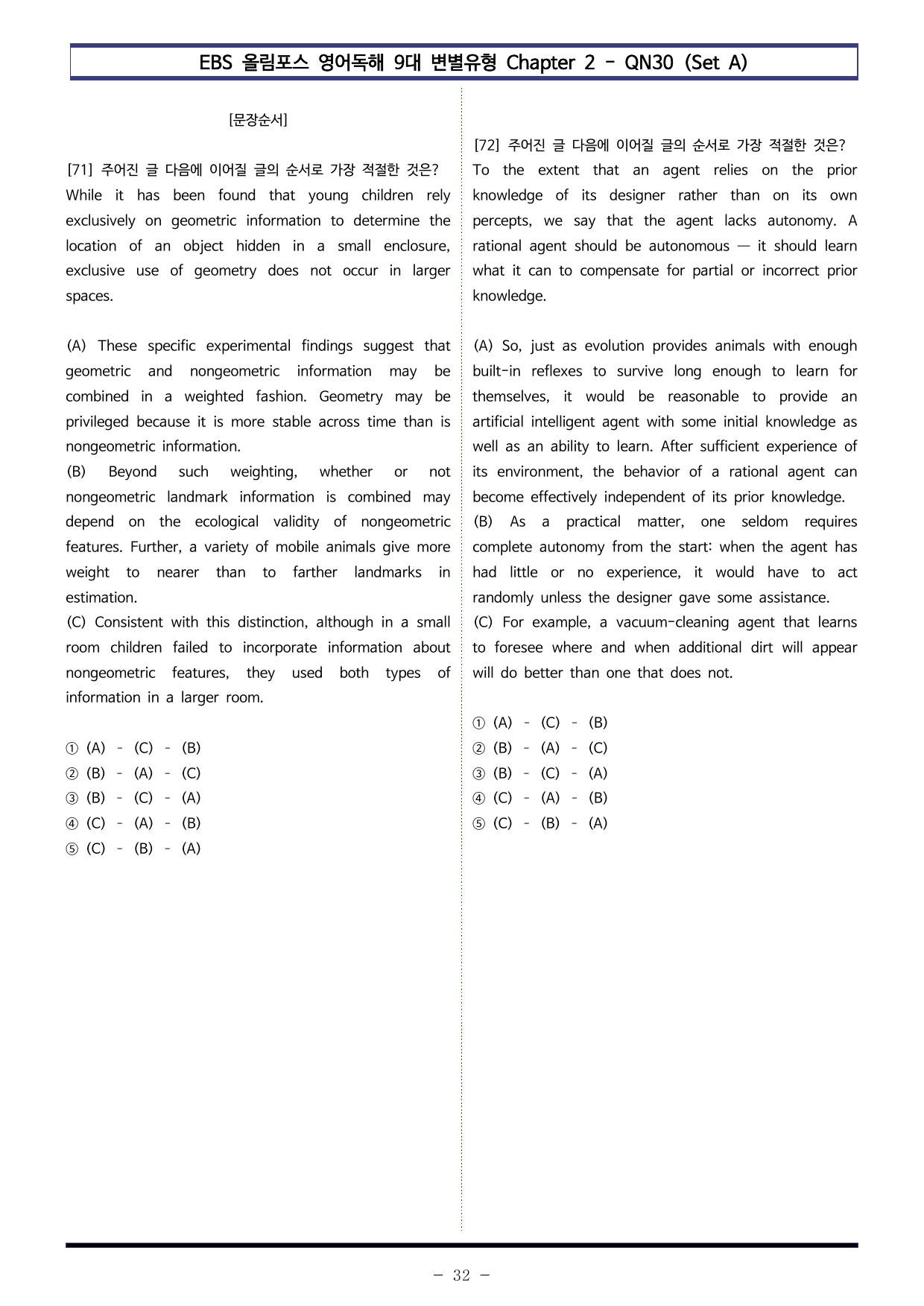 EBS 올림포스 영어독해 9대 변별유형 Chapter 2 - QN30 (Set A)

[문장순서]

[71] 주어진 글 다음에 이어질 글의 순서로 가장 적절한 것은?
While it has been found that young children rely exclusively on geometric information to determine the location of an object hidden in a small enclosure, exclusive use of geometry does not occur in larger spaces.

(A) These specific experimental findings suggest that geometric and nongeometric information may be combined in a weighted fashion. Geometry may be privileged because it is more stable across time than is nongeometric information.
(B) Beyond such weighting, whether or not nongeometric landmark information is combined may depend on the ecological validity of nongeometric features. Further, a variety of mobile animals give more weight to nearer than to farther landmarks in estimation.
(C) Consistent with this distinction, although in a small room children failed to incorporate information about nongeometric features, they used both types of information in a larger room.

① (A) - (C) - (B)
② (B) - (A) - (C)
③ (B) - (C) - (A)
④ (C) - (A) - (B)
⑤ (C) - (B) - (A)

[72] 주어진 글 다음에 이어질 글의 순서로 가장 적절한 것은?
To the extent that an agent relies on the prior knowledge of its designer rather than on its own percepts, we say that the agent lacks autonomy. A rational agent should be autonomous — it should learn what it can to compensate for partial or incorrect prior knowledge.

(A) So, just as evolution provides animals with enough built-in reflexes to survive long enough to learn for themselves, it would be reasonable to provide an artificial intelligent agent with some initial knowledge as well as an ability to learn. After sufficient experience of its environment, the behavior of a rational agent can become effectively independent of its prior knowledge.
(B) As a practical matter, one seldom requires complete autonomy from the start: when the agent has had little or no experience, it would have to act randomly unless the designer gave some assistance.
(C) For example, a vacuum-cleaning agent that learns to foresee where and when additional dirt will appear will do better than one that does not.

① (A) - (C) - (B)
② (B) - (A) - (C)
③ (B) - (C) - (A)
④ (C) - (A) - (B)
⑤ (C) - (B) - (A)

- 32 -